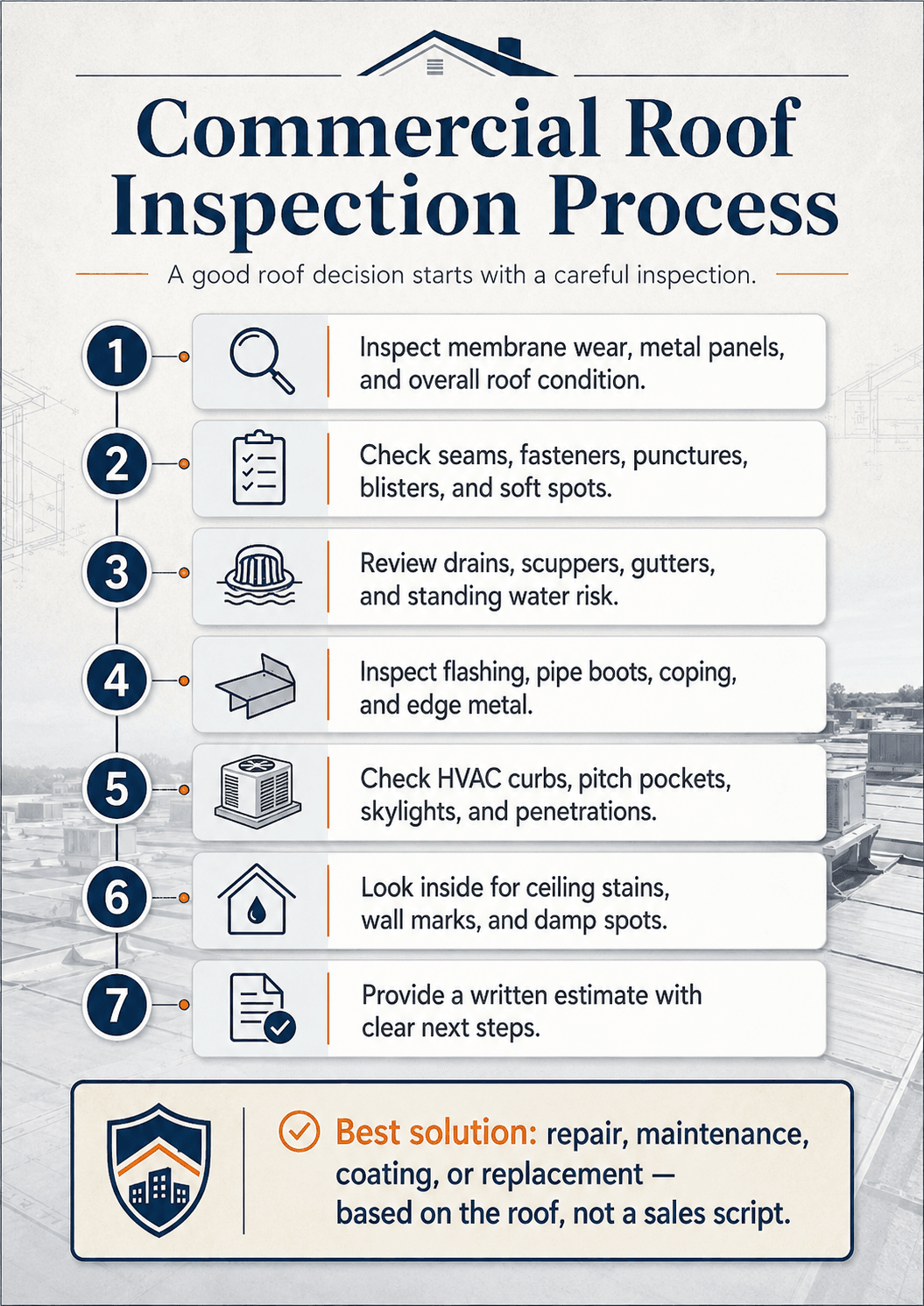 Commercial Roof Inspection Process

A good roof decision starts with a careful inspection.

1 Inspect membrane wear, metal panels, and overall roof condition.

2 Check seams, fasteners, punctures, blisters, and soft spots.

3 Review drains, scuppers, gutters, and standing water risk.

4 Inspect flashing, pipe boots, coping, and edge metal.

5 Check HVAC curbs, pitch pockets, skylights, and penetrations.

6 Look inside for ceiling stains, wall marks, and damp spots.

7 Provide a written estimate with clear next steps.

Best solution: repair, maintenance, coating, or replacement — based on the roof, not a sales script.